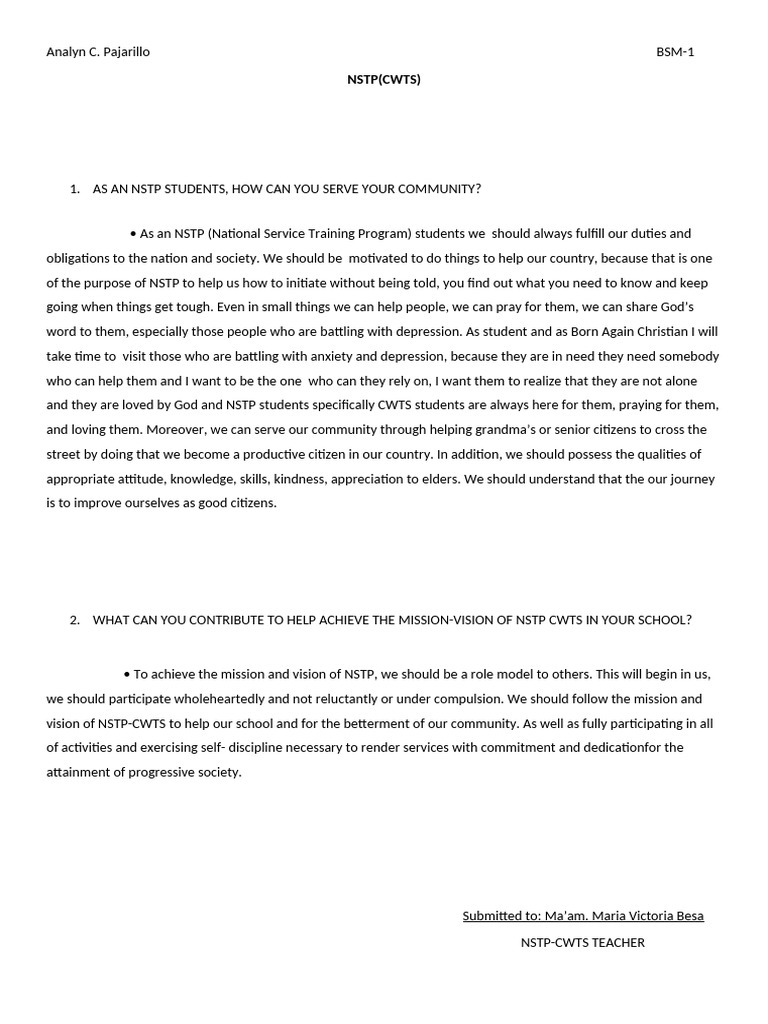 Analyn C. Pajarillo BSM-1

NSTP(CWTS)

1. AS AN NSTP STUDENTS, HOW CAN YOU SERVE YOUR COMMUNITY?

• As an NSTP (National Service Training Program) students we should always fulfill our duties and obligations to the nation and society. We should be motivated to do things to help our country, because that is one of the purpose of NSTP to help us how to initiate without being told, you find out what you need to know and keep going when things get tough. Even in small things we can help people, we can pray for them, we can share God's word to them, especially those people who are battling with depression. As student and as Born Again Christian I will take time to visit those who are battling with anxiety and depression, because they are in need they need somebody who can help them and I want to be the one who can they rely on, I want them to realize that they are not alone and they are loved by God and NSTP students specifically CWTS students are always here for them, praying for them, and loving them. Moreover, we can serve our community through helping grandma's or senior citizens to cross the street by doing that we become a productive citizen in our country. In addition, we should possess the qualities of appropriate attitude, knowledge, skills, kindness, appreciation to elders. We should understand that the our journey is to improve ourselves as good citizens.

2. WHAT CAN YOU CONTRIBUTE TO HELP ACHIEVE THE MISSION-VISION OF NSTP CWTS IN YOUR SCHOOL?

• To achieve the mission and vision of NSTP, we should be a role model to others. This will begin in us, we should participate wholeheartedly and not reluctantly or under compulsion. We should follow the mission and vision of NSTP-CWTS to help our school and for the betterment of our community. As well as fully participating in all of activities and exercising self- discipline necessary to render services with commitment and dedicationfor the attainment of progressive society.

Submitted to: Ma'am. Maria Victoria Besa
NSTP-CWTS TEACHER